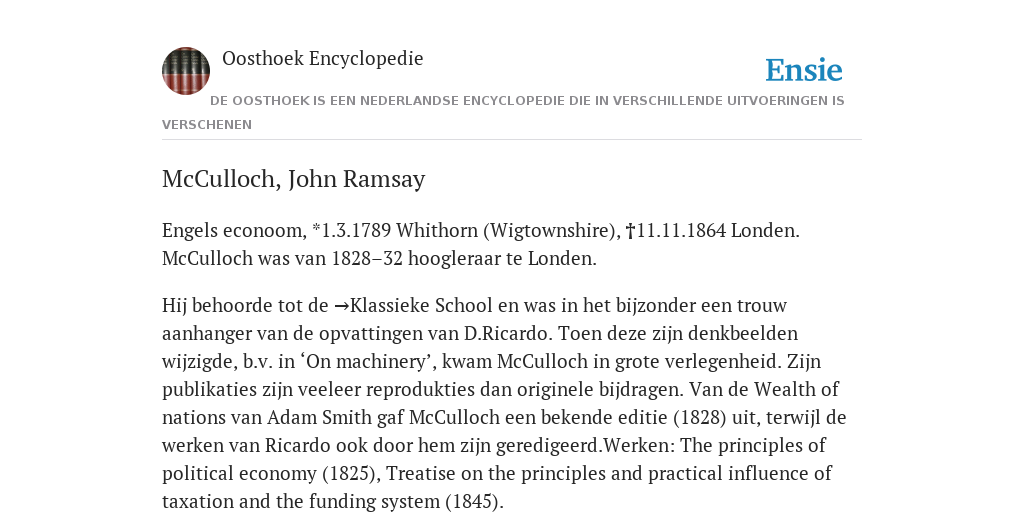 Oosthoek Encyclopedie

Ensie

DE OOSTHOEK IS EEN NEDERLANDSE ENCYCLOPEDIE DIE IN VERSCHILLENDE UITVOERINGEN IS VERSCHENEN

McCulloch, John Ramsay

Engels econoom, *1.3.1789 Whithorn (Wigtownshire), †11.11.1864 Londen. McCulloch was van 1828–32 hoogleraar te Londen.

Hij behoorde tot de →Klassieke School en was in het bijzonder een trouw aanhanger van de opvattingen van D.Ricardo. Toen deze zijn denkbeelden wijzigde, b.v. in ‘On machinery’, kwam McCulloch in grote verlegenheid. Zijn publikaties zijn veeleer reprodukties dan originele bijdragen. Van de Wealth of nations van Adam Smith gaf McCulloch een bekende editie (1828) uit, terwijl de werken van Ricardo ook door hem zijn geredigeerd.Werken: The principles of political economy (1825), Treatise on the principles and practical influence of taxation and the funding system (1845).